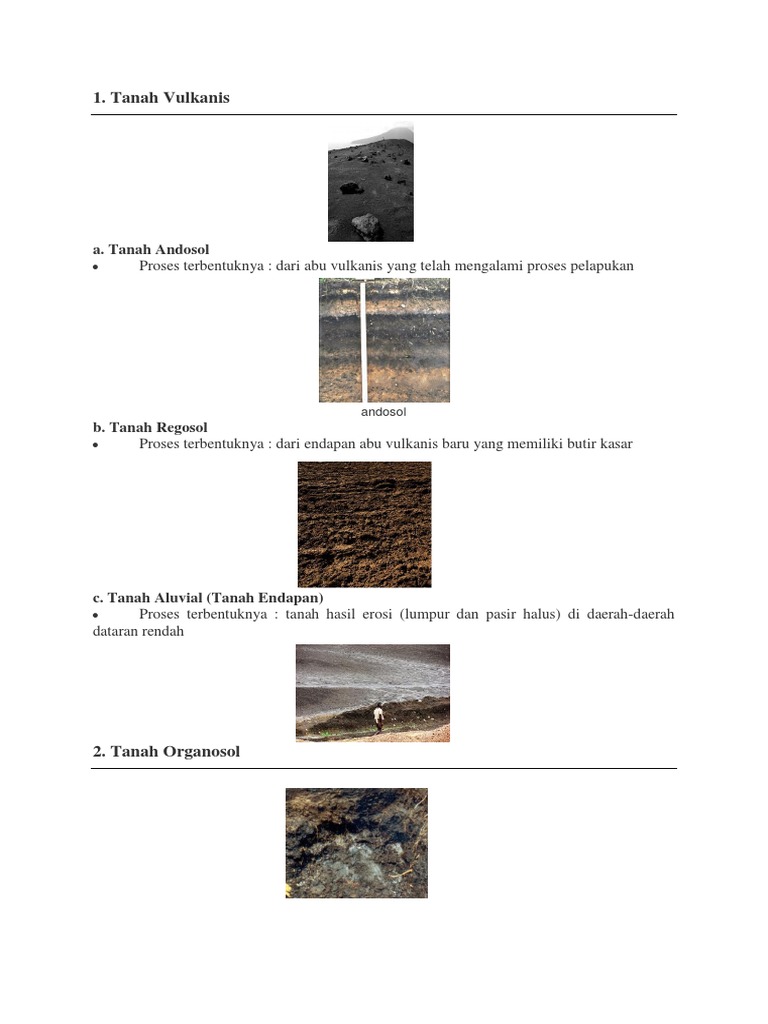 1. Tanah Vulkanis

a. Tanah Andosol
• Proses terbentuknya : dari abu vulkanis yang telah mengalami proses pelapukan

andosol

b. Tanah Regosol
• Proses terbentuknya : dari endapan abu vulkanis baru yang memiliki butir kasar

c. Tanah Aluvial (Tanah Endapan)
• Proses terbentuknya : tanah hasil erosi (lumpur dan pasir halus) di daerah-daerah dataran rendah

2. Tanah Organosol